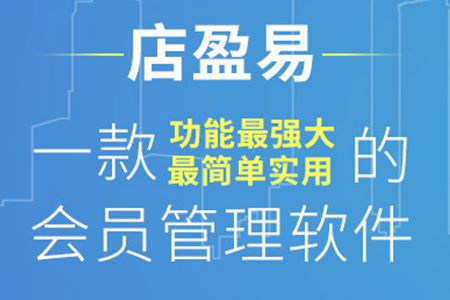 店盈易

一款 功能最强大 最简单实用 的

会员管理软件